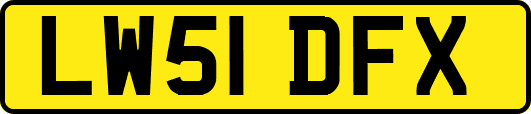 LW51 DFX